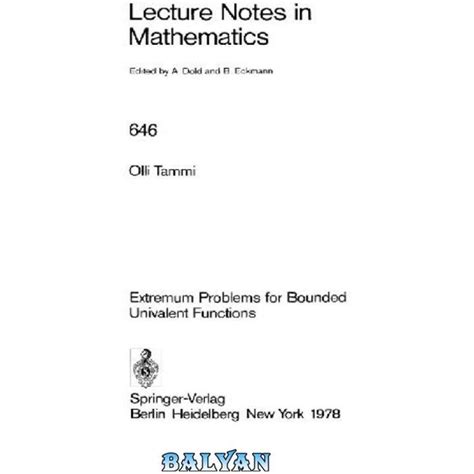 Lecture Notes in Mathematics

Edited by A. Dold and B. Eckmann

646

Olli Tammi

Extremum Problems for Bounded Univalent Functions

Springer-Verlag
Berlin Heidelberg New York 1978

BALYAN